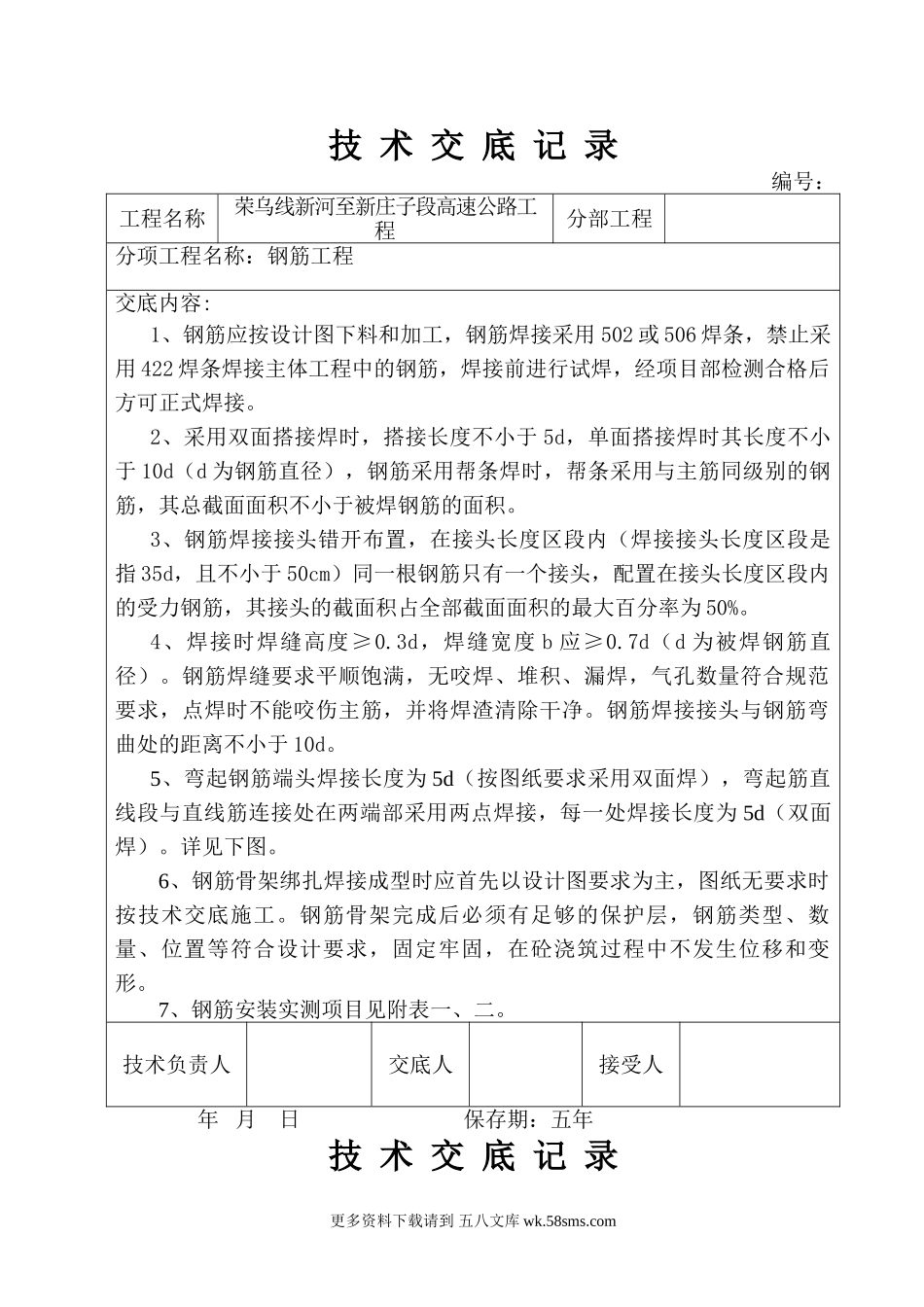 技 术 交 底 记 录

编号：

| 工程名称 | 荣乌线新河至新庄子段高速公路工程 | 分部工程 | |
|---|---|---|---|

分项工程名称：钢筋工程

交底内容:

1、钢筋应按设计图下料和加工，钢筋焊接采用502或506焊条，禁止采用422焊条焊接主体工程中的钢筋，焊接前进行试焊，经项目部检测合格后方可正式焊接。

2、采用双面搭接焊时，搭接长度不小于5d，单面搭接焊时其长度不小于10d（d为钢筋直径），钢筋采用帮条焊时，帮条采用与主筋同级别的钢筋，其总截面面积不小于被焊钢筋的面积。

3、钢筋焊接接头错开布置，在接头长度区段内（焊接接头长度区段是指35d，且不小于50cm）同一根钢筋只有一个接头，配置在接头长度区段内的受力钢筋，其接头的截面积占全部截面面积的最大百分率为50%。

4、焊接时焊缝高度≥0.3d，焊缝宽度b应≥0.7d（d为被焊钢筋直径）。钢筋焊缝要求平顺饱满，无咬焊、堆积、漏焊，气孔数量符合规范要求，点焊时不能咬伤主筋，并将焊渣清除干净。钢筋焊接接头与钢筋弯曲处的距离不小于10d。

5、弯起钢筋端头焊接长度为5d（按图纸要求采用双面焊），弯起筋直线段与直线筋连接处在两端部采用两点焊接，每一处焊接长度为5d（双面焊）。详见下图。

6、钢筋骨架绑扎焊接成型时应首先以设计图要求为主，图纸无要求时按技术交底施工。钢筋骨架完成后必须有足够的保护层，钢筋类型、数量、位置等符合设计要求，固定牢固，在砼浇筑过程中不发生位移和变形。

7、钢筋安装实测项目见附表一、二。

| 技术负责人 | | 交底人 | | 接受人 | |
|---|---|---|---|---|---|

年 月 日 保存期：五年

技 术 交 底 记 录

更多资料下载请到 五八文库 wk.58sms.com